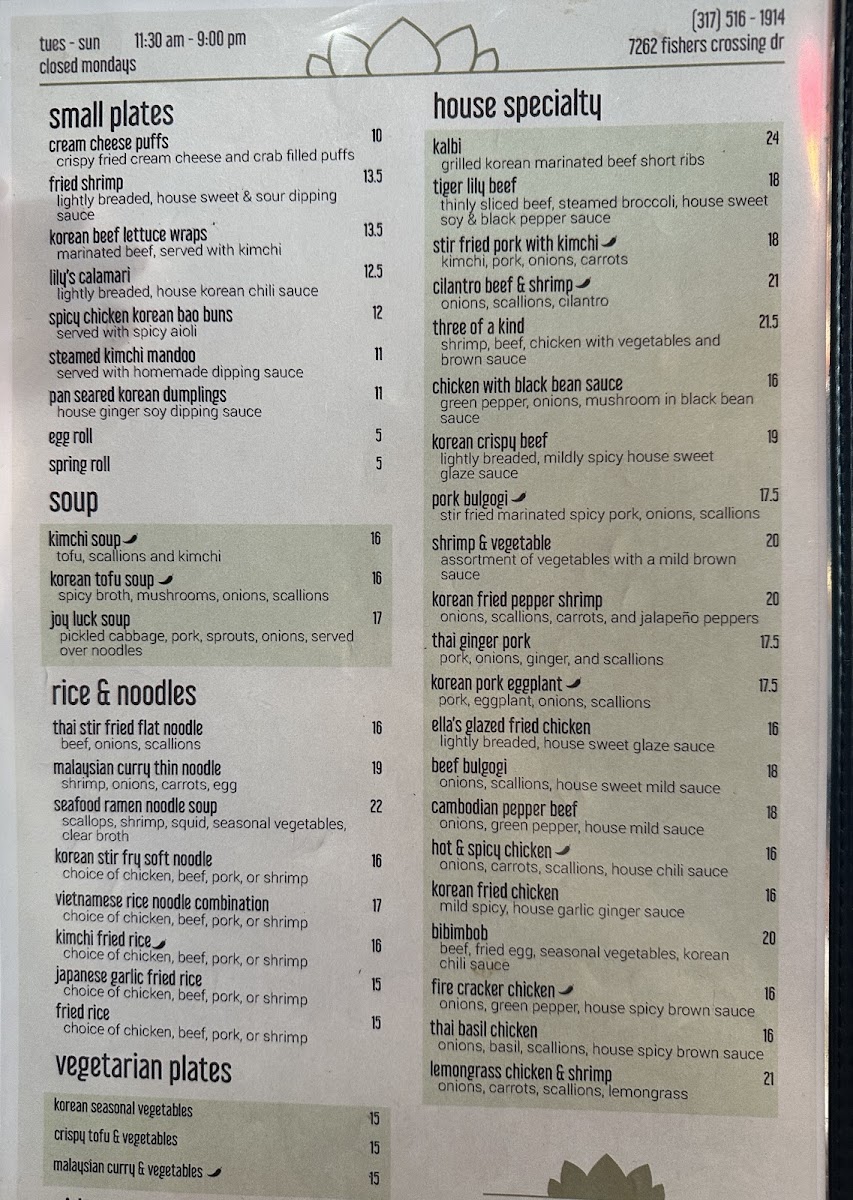 tues - sun 11:30 am - 9:00 pm
closed mondays

(317) 516 - 1914
7262 fishers crossing dr

small plates

cream cheese puffs 10
crispy fried cream cheese and crab filled puffs

fried shrimp 13.5
lightly breaded, house sweet & sour dipping sauce

korean beef lettuce wraps 13.5
marinated beef, served with kimchi

lily's calamari 12.5
lightly breaded, house korean chili sauce

spicy chicken korean bao buns 12
served with spicy aioli

steamed kimchi mandoo 11
served with homemade dipping sauce

pan seared korean dumplings 11
house ginger soy dipping sauce

egg roll 5

spring roll 5

soup

kimchi soup 16
tofu, scallions and kimchi

korean tofu soup 16
spicy broth, mushrooms, onions, scallions

joy luck soup 17
pickled cabbage, pork, sprouts, onions, served over noodles

rice & noodles

thai stir fried flat noodle 16
beef, onions, scallions

malaysian curry thin noodle 19
shrimp, onions, carrots, egg

seafood ramen noodle soup 22
scallops, shrimp, squid, seasonal vegetables, clear broth

korean stir fry soft noodle 16
choice of chicken, beef, pork, or shrimp

vietnamese rice noodle combination 17
choice of chicken, beef, pork, or shrimp

kimchi fried rice 16
choice of chicken, beef, pork, or shrimp

japanese garlic fried rice 15
choice of chicken, beef, pork, or shrimp

fried rice 15
choice of chicken, beef, pork, or shrimp

vegetarian plates

korean seasonal vegetables 15

crispy tofu & vegetables 15

malaysian curry & vegetables 15

house specialty

kalbi 24
grilled korean marinated beef short ribs

tiger lily beef 18
thinly sliced beef, steamed broccoli, house sweet soy & black pepper sauce

stir fried pork with kimchi 18
kimchi, pork, onions, carrots

cilantro beef & shrimp 21
onions, scallions, cilantro

three of a kind 21.5
shrimp, beef, chicken with vegetables and brown sauce

chicken with black bean sauce 16
green pepper, onions, mushroom in black bean sauce

korean crispy beef 19
lightly breaded, mildly spicy house sweet glaze sauce

pork bulgogi 17.5
stir fried marinated spicy pork, onions, scallions

shrimp & vegetable 20
assortment of vegetables with a mild brown sauce

korean fried pepper shrimp 20
onions, scallions, carrots, and jalapeño peppers

thai ginger pork 17.5
pork, onions, ginger, and scallions

korean pork eggplant 17.5
pork, eggplant, onions, scallions

ella's glazed fried chicken 16
lightly breaded, house sweet glaze sauce

beef bulgogi 18
onions, scallions, house sweet mild sauce

cambodian pepper beef 18
onions, green pepper, house mild sauce

hot & spicy chicken 16
onions, carrots, scallions, house chili sauce

korean fried chicken 16
mild spicy, house garlic ginger sauce

bibimbob 20
beef, fried egg, seasonal vegetables, korean chili sauce

fire cracker chicken 16
onions, green pepper, house spicy brown sauce

thai basil chicken 16
onions, basil, scallions, house spicy brown sauce

lemongrass chicken & shrimp 21
onions, carrots, scallions, lemongrass